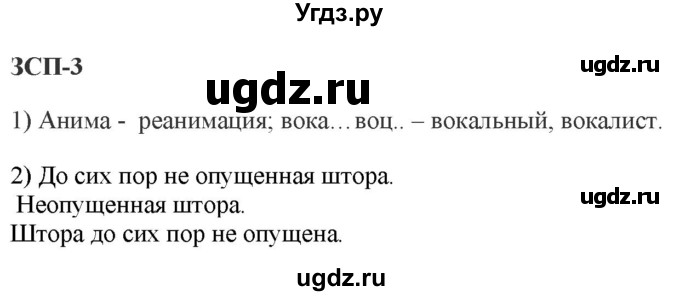 Угдз.ру

ЗСП-3

ugdz.ru

ugdz.ru

1) Анима - реанимация; вока…воц.. – вокальный, вокалист.

2) До сих пор не опущенная штора.
Неопущенная штора.
Штора до сих пор не опущена.

ugdz.ru

ugdz.ru